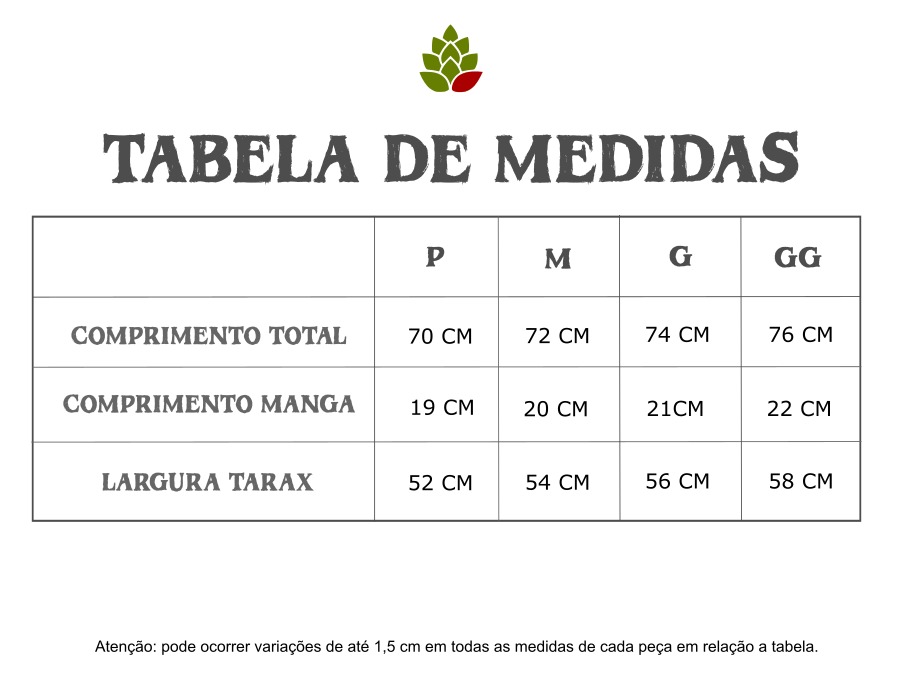 TABELA DE MEDIDAS

|  | P | M | G | GG |
|---|---|---|---|---|
| COMPRIMENTO TOTAL | 70 CM | 72 CM | 74 CM | 76 CM |
| COMPRIMENTO MANGA | 19 CM | 20 CM | 21CM | 22 CM |
| LARGURA TARAX | 52 CM | 54 CM | 56 CM | 58 CM |

Atenção: pode ocorrer variações de até 1,5 cm em todas as medidas de cada peça em relação a tabela.